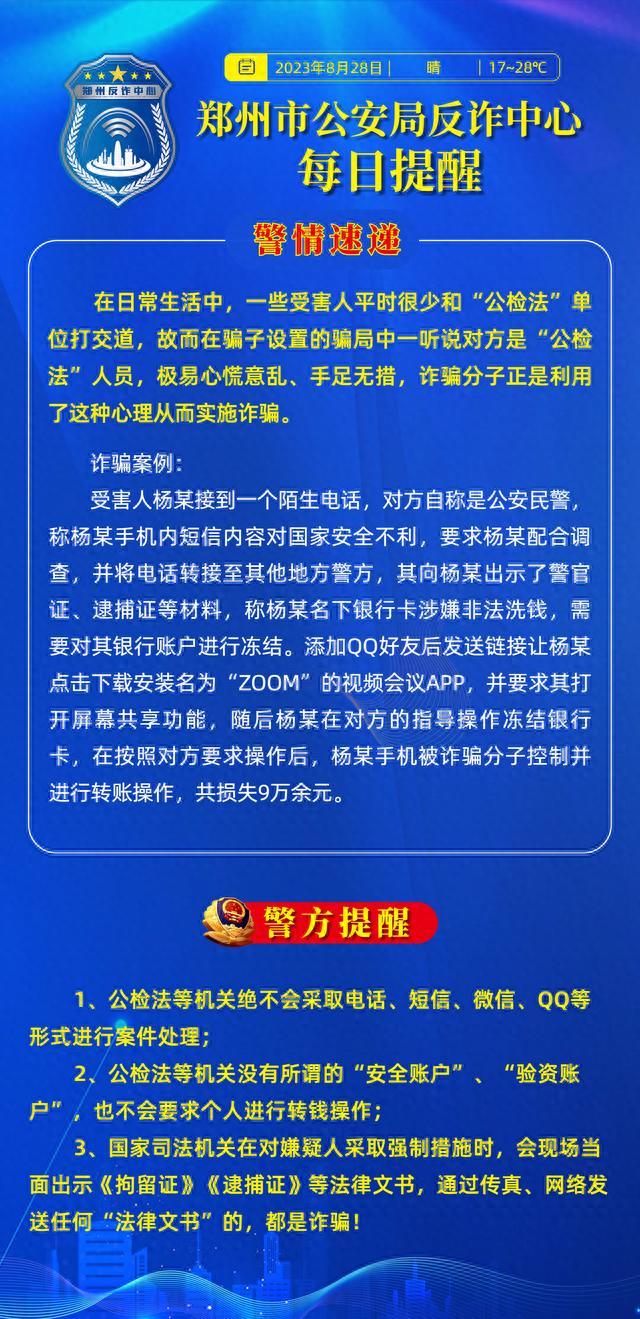 郑州反诈中心

2023年8月28日 | 晴 | 17~28℃

郑州市公安局反诈中心
每日提醒

警情速递

在日常生活中，一些受害人平时很少和“公检法”单位打交道，故而在骗子设置的骗局中一听说对方是“公检法”人员，极易心慌意乱、手足无措，诈骗分子正是利用了这种心理从而实施诈骗。

诈骗案例:

受害人杨某接到一个陌生电话，对方自称是公安民警，称杨某手机内短信内容对国家安全不利，要求杨某配合调查，并将电话转接至其他地方警方，其向杨某出示了警官证、逮捕证等材料，称杨某名下银行卡涉嫌非法洗钱，需要对其银行账户进行冻结。添加QQ好友后发送链接让杨某点击下载安装名为“ZOOM”的视频会议APP，并要求其打开屏幕共享功能，随后杨某在对方的指导操作冻结银行卡，在按照对方要求操作后，杨某手机被诈骗分子控制并进行转账操作，共损失9万余元。

警方提醒

1、公检法等机关绝不会采取电话、短信、微信、QQ等形式进行案件处理；

2、公检法等机关没有所谓的“安全账户”、“验资账户”，也不会要求个人进行转钱操作；

3、国家司法机关在对嫌疑人采取强制措施时，会现场当面出示《拘留证》《逮捕证》等法律文书，通过传真、网络发送任何“法律文书”的，都是诈骗！